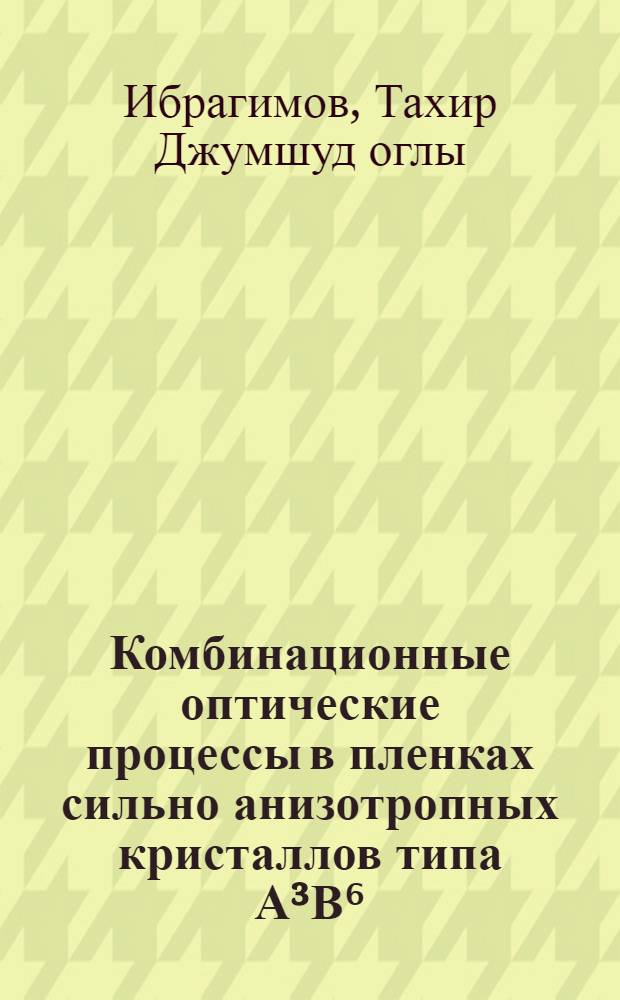 Ибрагимов, Тахир Джумшуд оглы

Комбинационные оптические процессы в пленках сильно анизотропных кристаллов типа $A^3B^6$